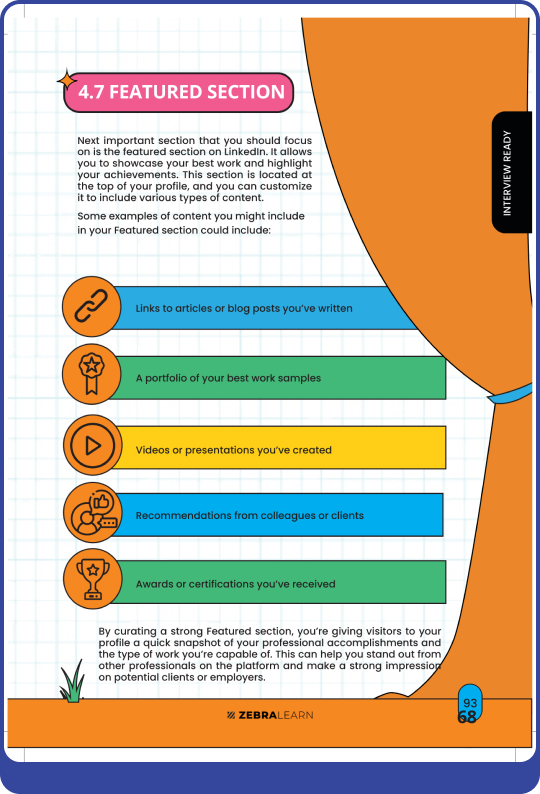 4.7 FEATURED SECTION

INTERVIEW READY

Next important section that you should focus on is the featured section on LinkedIn. It allows you to showcase your best work and highlight your achievements. This section is located at the top of your profile, and you can customize it to include various types of content.

Some examples of content you might include in your Featured section could include:

Links to articles or blog posts you've written

A portfolio of your best work samples

Videos or presentations you've created

Recommendations from colleagues or clients

Awards or certifications you've received

By curating a strong Featured section, you're giving visitors to your profile a quick snapshot of your professional accomplishments and the type of work you're capable of. This can help you stand out from other professionals on the platform and make a strong impression on potential clients or employers.

ZEBRALEARN

93
68